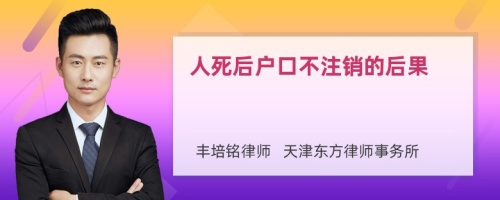 人死后户口不注销的后果

丰培铭律师 天津东方律师事务所